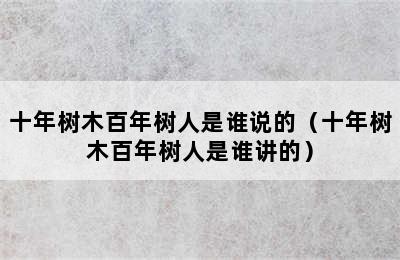 十年树木百年树人是谁说的（十年树木百年树人是谁讲的）